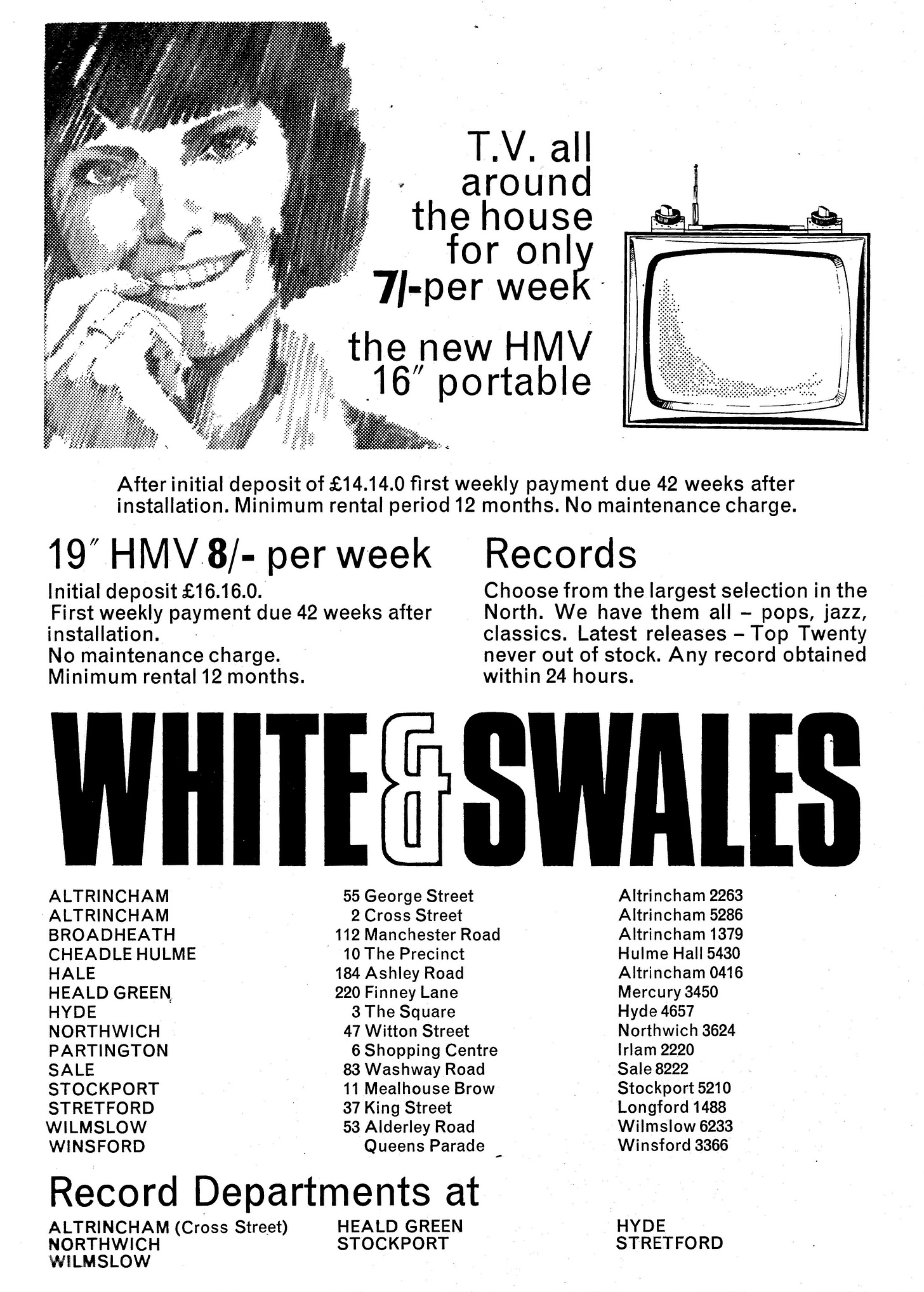 T.V. all around the house for only 7/-per week

the new HMV 16″ portable

After initial deposit of £14.14.0 first weekly payment due 42 weeks after installation. Minimum rental period 12 months. No maintenance charge.

19″ HMV 8/- per week

Initial deposit £16.16.0.
First weekly payment due 42 weeks after installation.
No maintenance charge.
Minimum rental 12 months.

Records

Choose from the largest selection in the North. We have them all – pops, jazz, classics. Latest releases – Top Twenty never out of stock. Any record obtained within 24 hours.

WHITE & SWALES

| | | |
|---|---|---|
| ALTRINCHAM | 55 George Street | Altrincham 2263 |
| ALTRINCHAM | 2 Cross Street | Altrincham 5286 |
| BROADHEATH | 112 Manchester Road | Altrincham 1379 |
| CHEADLE HULME | 10 The Precinct | Hulme Hall 5430 |
| HALE | 184 Ashley Road | Altrincham 0416 |
| HEALD GREEN | 220 Finney Lane | Mercury 3450 |
| HYDE | 3 The Square | Hyde 4657 |
| NORTHWICH | 47 Witton Street | Northwich 3624 |
| PARTINGTON | 6 Shopping Centre | Irlam 2220 |
| SALE | 83 Washway Road | Sale 8222 |
| STOCKPORT | 11 Mealhouse Brow | Stockport 5210 |
| STRETFORD | 37 King Street | Longford 1488 |
| WILMSLOW | 53 Alderley Road | Wilmslow 6233 |
| WINSFORD | Queens Parade | Winsford 3366 |

Record Departments at

ALTRINCHAM (Cross Street)
NORTHWICH
WILMSLOW

HEALD GREEN
STOCKPORT

HYDE
STRETFORD